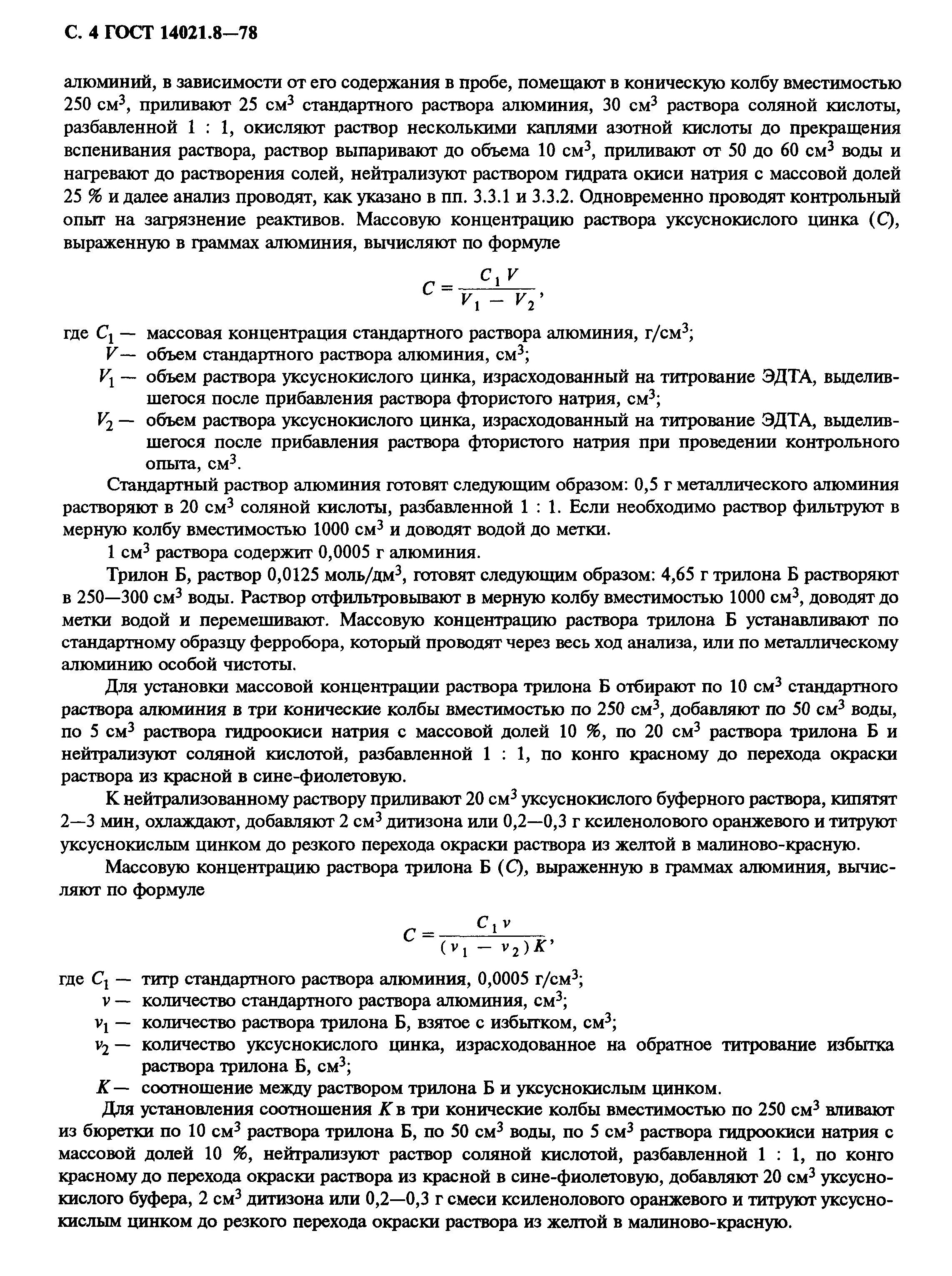 С. 4 ГОСТ 14021.8—78

алюминий, в зависимости от его содержания в пробе, помещают в коническую колбу вместимостью 250 см$^3$, приливают 25 см$^3$ стандартного раствора алюминия, 30 см$^3$ раствора соляной кислоты, разбавленной 1 : 1, окисляют раствор несколькими каплями азотной кислоты до прекращения вспенивания раствора, раствор выпаривают до объема 10 см$^3$, приливают от 50 до 60 см$^3$ воды и нагревают до растворения солей, нейтрализуют раствором гидрата окиси натрия с массовой долей 25 % и далее анализ проводят, как указано в пп. 3.3.1 и 3.3.2. Одновременно проводят контрольный опыт на загрязнение реактивов. Массовую концентрацию раствора уксуснокислого цинка ($C$), выраженную в граммах алюминия, вычисляют по формуле

$C = \frac{C_1 V}{V_1 - V_2}$,

где $C_1$ — массовая концентрация стандартного раствора алюминия, г/см$^3$;
$V$ — объем стандартного раствора алюминия, см$^3$;
$V_1$ — объем раствора уксуснокислого цинка, израсходованный на титрование ЭДТА, выделившегося после прибавления раствора фтористого натрия, см$^3$;
$V_2$ — объем раствора уксуснокислого цинка, израсходованный на титрование ЭДТА, выделившегося после прибавления раствора фтористого натрия при проведении контрольного опыта, см$^3$.

Стандартный раствор алюминия готовят следующим образом: 0,5 г металлического алюминия растворяют в 20 см$^3$ соляной кислоты, разбавленной 1 : 1. Если необходимо раствор фильтруют в мерную колбу вместимостью 1000 см$^3$ и доводят водой до метки.

1 см$^3$ раствора содержит 0,0005 г алюминия.

Трилон Б, раствор 0,0125 моль/дм$^3$, готовят следующим образом: 4,65 г трилона Б растворяют в 250—300 см$^3$ воды. Раствор отфильтровывают в мерную колбу вместимостью 1000 см$^3$, доводят до метки водой и перемешивают. Массовую концентрацию раствора трилона Б устанавливают по стандартному образцу ферробора, который проводят через весь ход анализа, или по металлическому алюминию особой чистоты.

Для установки массовой концентрации раствора трилона Б отбирают по 10 см$^3$ стандартного раствора алюминия в три конические колбы вместимостью по 250 см$^3$, добавляют по 50 см$^3$ воды, по 5 см$^3$ раствора гидроокиси натрия с массовой долей 10 %, по 20 см$^3$ раствора трилона Б и нейтрализуют соляной кислотой, разбавленной 1 : 1, по конго красному до перехода окраски раствора из красной в сине-фиолетовую.

К нейтрализованному раствору приливают 20 см$^3$ уксуснокислого буферного раствора, кипятят 2—3 мин, охлаждают, добавляют 2 см$^3$ дитизона или 0,2—0,3 г ксиленолового оранжевого и титруют уксуснокислым цинком до резкого перехода окраски раствора из желтой в малиново-красную.

Массовую концентрацию раствора трилона Б ($C$), выраженную в граммах алюминия, вычисляют по формуле

$C = \frac{C_1 v}{(v_1 - v_2) K}$,

где $C_1$ — титр стандартного раствора алюминия, 0,0005 г/см$^3$;
$v$ — количество стандартного раствора алюминия, см$^3$;
$v_1$ — количество раствора трилона Б, взятое с избытком, см$^3$;
$v_2$ — количество уксуснокислого цинка, израсходованное на обратное титрование избытка раствора трилона Б, см$^3$;
$K$ — соотношение между раствором трилона Б и уксуснокислым цинком.

Для установления соотношения $K$ в три конические колбы вместимостью по 250 см$^3$ вливают из бюретки по 10 см$^3$ раствора трилона Б, по 50 см$^3$ воды, по 5 см$^3$ раствора гидроокиси натрия с массовой долей 10 %, нейтрализуют раствор соляной кислотой, разбавленной 1 : 1, по конго красному до перехода окраски раствора из красной в сине-фиолетовую, добавляют 20 см$^3$ уксуснокислого буфера, 2 см$^3$ дитизона или 0,2—0,3 г смеси ксиленолового оранжевого и титруют уксуснокислым цинком до резкого перехода окраски раствора из желтой в малиново-красную.